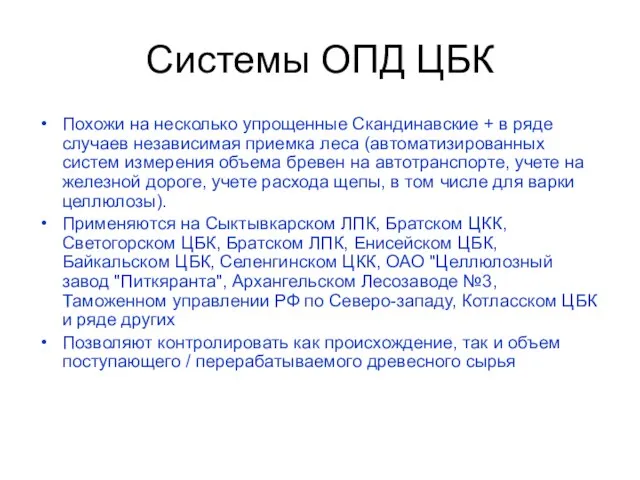 Системы ОПД ЦБК

• Похожи на несколько упрощенные Скандинавские + в ряде случаев независимая приемка леса (автоматизированных систем измерения объема бревен на автотранспорте, учете на железной дороге, учете расхода щепы, в том числе для варки целлюлозы).

• Применяются на Сыктывкарском ЛПК, Братском ЦКК, Светогорском ЦБК, Братском ЛПК, Енисейском ЦБК, Байкальском ЦБК, Селенгинском ЦКК, ОАО "Целлюлозный завод "Питкяранта", Архангельском Лесозаводе №3, Таможенном управлении РФ по Северо-западу, Котласском ЦБК и ряде других

• Позволяют контролировать как происхождение, так и объем поступающего / перерабатываемого древесного сырья